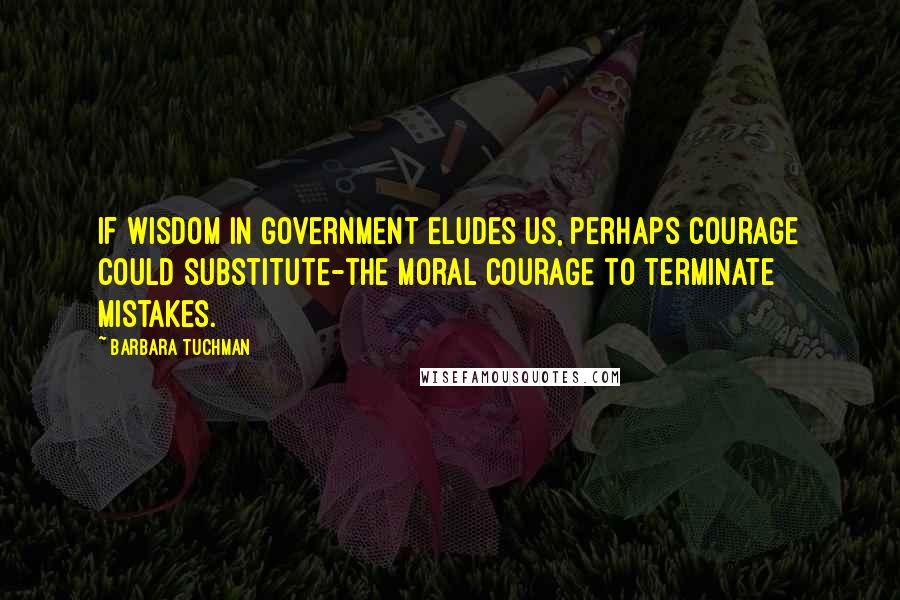 IF WISDOM IN GOVERNMENT ELUDES US, PERHAPS COURAGE COULD SUBSTITUTE-THE MORAL COURAGE TO TERMINATE MISTAKES.

~ BARBARA TUCHMAN

WISEFAMOUSQUOTES.COM